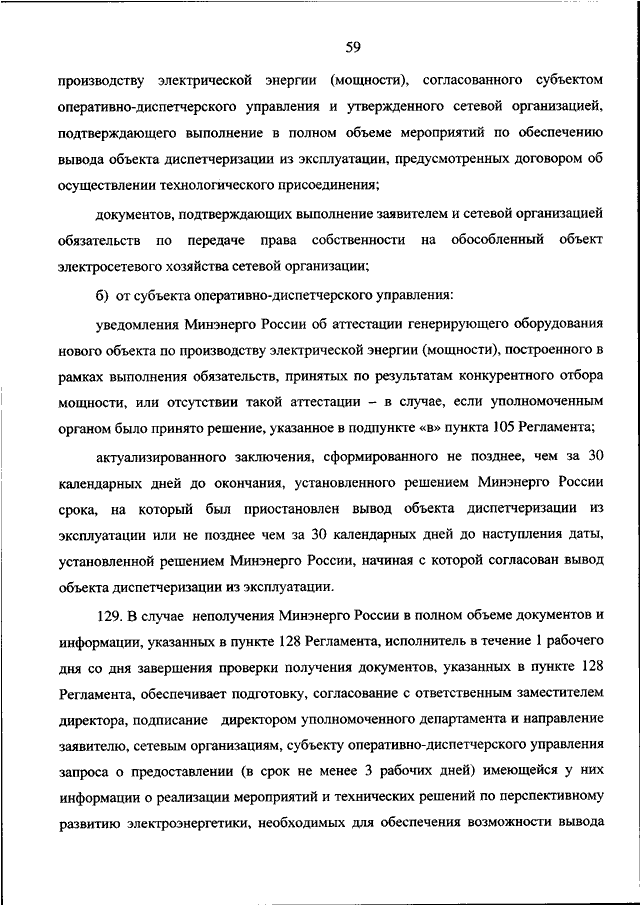 59

производству электрической энергии (мощности), согласованного субъектом оперативно-диспетчерского управления и утвержденного сетевой организацией, подтверждающего выполнение в полном объеме мероприятий по обеспечению вывода объекта диспетчеризации из эксплуатации, предусмотренных договором об осуществлении технологического присоединения;

документов, подтверждающих выполнение заявителем и сетевой организацией обязательств по передаче права собственности на обособленный объект электросетевого хозяйства сетевой организации;

б) от субъекта оперативно-диспетчерского управления:

уведомления Минэнерго России об аттестации генерирующего оборудования нового объекта по производству электрической энергии (мощности), построенного в рамках выполнения обязательств, принятых по результатам конкурентного отбора мощности, или отсутствии такой аттестации – в случае, если уполномоченным органом было принято решение, указанное в подпункте «в» пункта 105 Регламента;

актуализированного заключения, сформированного не позднее, чем за 30 календарных дней до окончания, установленного решением Минэнерго России срока, на который был приостановлен вывод объекта диспетчеризации из эксплуатации или не позднее чем за 30 календарных дней до наступления даты, установленной решением Минэнерго России, начиная с которой согласован вывод объекта диспетчеризации из эксплуатации.

129. В случае неполучения Минэнерго России в полном объеме документов и информации, указанных в пункте 128 Регламента, исполнитель в течение 1 рабочего дня со дня завершения проверки получения документов, указанных в пункте 128 Регламента, обеспечивает подготовку, согласование с ответственным заместителем директора, подписание директором уполномоченного департамента и направление заявителю, сетевым организациям, субъекту оперативно-диспетчерского управления запроса о предоставлении (в срок не менее 3 рабочих дней) имеющейся у них информации о реализации мероприятий и технических решений по перспективному развитию электроэнергетики, необходимых для обеспечения возможности вывода